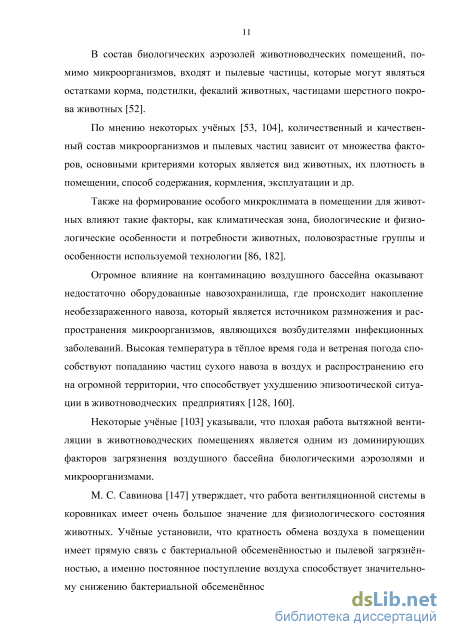 11

В состав биологических аэрозолей животноводческих помещений, помимо микроорганизмов, входят и пылевые частицы, которые могут являться остатками корма, подстилки, фекалий животных, частицами шерстного покрова животных [52].

По мнению некоторых учёных [53, 104], количественный и качественный состав микроорганизмов и пылевых частиц зависит от множества факторов, основными критериями которых является вид животных, их плотность в помещении, способ содержания, кормления, эксплуатации и др.

Также на формирование особого микроклимата в помещении для животных влияют такие факторы, как климатическая зона, биологические и физиологические особенности и потребности животных, половозрастные группы и особенности используемой технологии [86, 182].

Огромное влияние на контаминацию воздушного бассейна оказывают недостаточно оборудованные навозохранилища, где происходит накопление необеззараженного навоза, который является источником размножения и распространения микроорганизмов, являющихся возбудителями инфекционных заболеваний. Высокая температура в тёплое время года и ветреная погода способствуют попаданию частиц сухого навоза в воздух и распространению его на огромной территории, что способствует ухудшению эпизоотической ситуации в животноводческих предприятиях [128, 160].

Некоторые учёные [103] указывали, что плохая работа вытяжной вентиляции в животноводческих помещениях является одним из доминирующих факторов загрязнения воздушного бассейна биологическими аэрозолями и микроорганизмами.

М. С. Савинова [147] утверждает, что работа вентиляционной системы в коровниках имеет очень большое значение для физиологического состояния животных. Учёные установили, что кратность обмена воздуха в помещении имеет прямую связь с бактериальной обсеменённостью и пылевой загрязнённостью, а именно постоянное поступление воздуха способствует значительному снижению бактериальной обсеменённос

dsLib.net
библиотека диссертаций